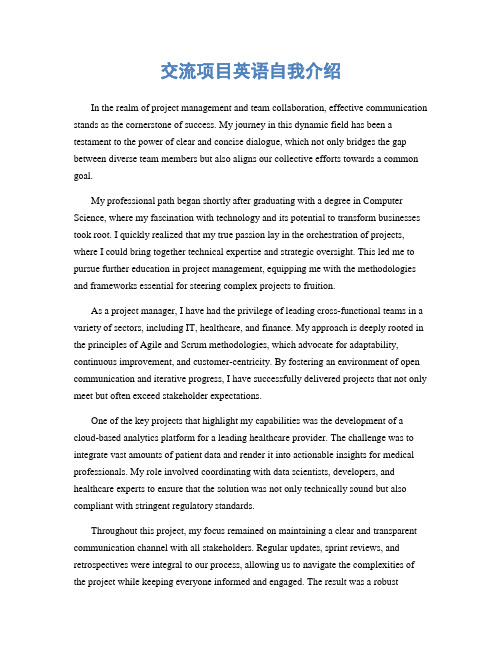 交流项目英语自我介绍

In the realm of project management and team collaboration, effective communication stands as the cornerstone of success. My journey in this dynamic field has been a testament to the power of clear and concise dialogue, which not only bridges the gap between diverse team members but also aligns our collective efforts towards a common goal.

My professional path began shortly after graduating with a degree in Computer Science, where my fascination with technology and its potential to transform businesses took root. I quickly realized that my true passion lay in the orchestration of projects, where I could bring together technical expertise and strategic oversight. This led me to pursue further education in project management, equipping me with the methodologies and frameworks essential for steering complex projects to fruition.

As a project manager, I have had the privilege of leading cross-functional teams in a variety of sectors, including IT, healthcare, and finance. My approach is deeply rooted in the principles of Agile and Scrum methodologies, which advocate for adaptability, continuous improvement, and customer-centricity. By fostering an environment of open communication and iterative progress, I have successfully delivered projects that not only meet but often exceed stakeholder expectations.

One of the key projects that highlight my capabilities was the development of a cloud-based analytics platform for a leading healthcare provider. The challenge was to integrate vast amounts of patient data and render it into actionable insights for medical professionals. My role involved coordinating with data scientists, developers, and healthcare experts to ensure that the solution was not only technically sound but also compliant with stringent regulatory standards.

Throughout this project, my focus remained on maintaining a clear and transparent communication channel with all stakeholders. Regular updates, sprint reviews, and retrospectives were integral to our process, allowing us to navigate the complexities of the project while keeping everyone informed and engaged. The result was a robust